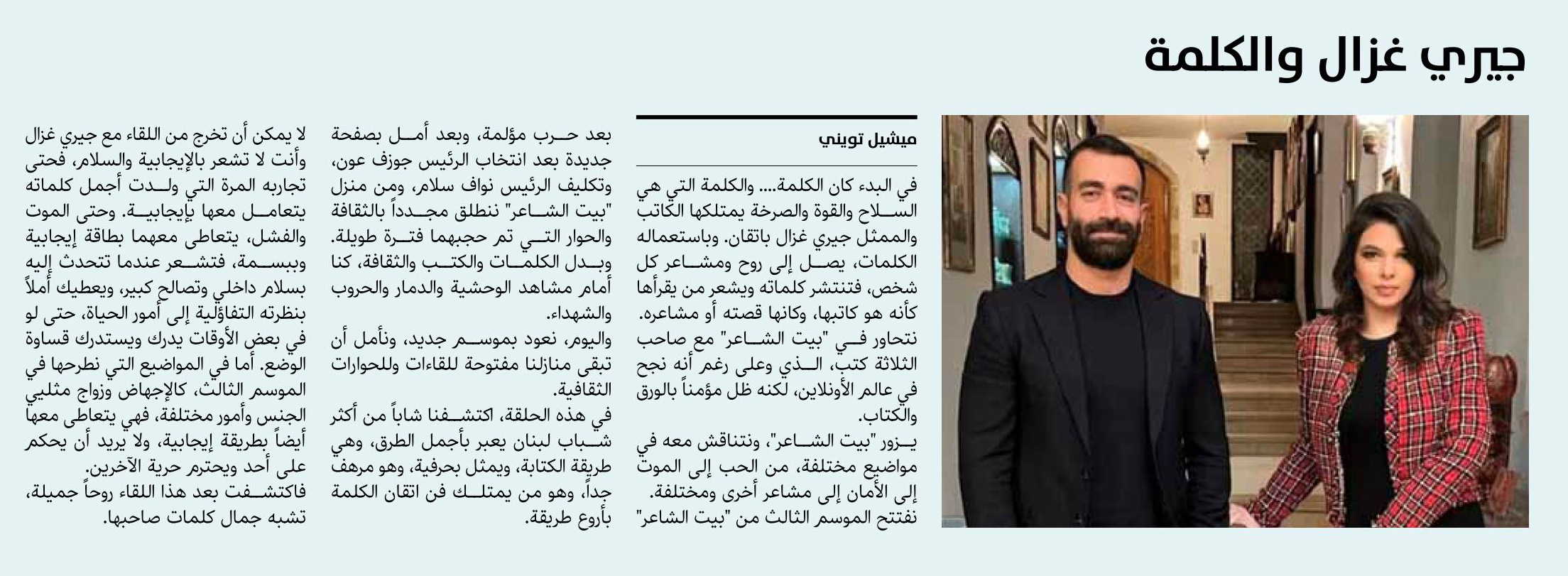 جيري غزال والكلمة

ميشيل تويني

في البدء كان الكلمة.... والكلمة التي هي السلاح والقوة والصرخة يمتلكها الكاتب والممثل جيري غزال باتقان. وباستعماله الكلمات، يصل إلى روح ومشاعر كل شخص، فتنتشر كلماته ويشعر من يقرأها كأنه هو كاتبها، وكانها قصته أو مشاعره. نتحاور في "بيت الشاعر" مع صاحب الثلاثة كتب، الذي وعلى رغم أنه نجح في عالم الأونلاين، لكنه ظل مؤمناً بالورق والكتاب.

يزور "بيت الشاعر"، ونتناقش معه في مواضيع مختلفة، من الحب إلى الموت إلى الأمان إلى مشاعر أخرى ومختلفة.

نفتتح الموسم الثالث من "بيت الشاعر" بعد حرب مؤلمة، وبعد أمل بصفحة جديدة بعد انتخاب الرئيس جوزف عون، وتكليف الرئيس نواف سلام، ومن منزل "بيت الشاعر" ننطلق مجدداً بالثقافة والحوار التي تم حجبهما فترة طويلة. وبدل الكلمات والكتب والثقافة، كنا أمام مشاهد الوحشية والدمار والحروب والشهداء.

واليوم، نعود بموسم جديد، ونأمل أن تبقى منازلنا مفتوحة للقاءات وللحوارات الثقافية.

في هذه الحلقة، اكتشفنا شاباً من أكثر شباب لبنان يعبر بأجمل الطرق، وهي طريقة الكتابة، ويمثل بحرفية، وهو مرهف جداً، وهو من يمتلك فن اتقان الكلمة بأروع طريقة.

لا يمكن أن تخرج من اللقاء مع جيري غزال وأنت لا تشعر بالإيجابية والسلام، فحتى تجاربه المرة التي ولدت أجمل كلماته يتعامل معها بإيجابية. وحتى الموت والفشل، يتعاطى معهما بطاقة إيجابية وببسمة، فتشعر عندما تتحدث إليه بسلام داخلي وتصالح كبير، ويعطيك أملاً بنظرته التفاؤلية إلى أمور الحياة، حتى لو في بعض الأوقات يدرك ويستدرك قساوة الوضع. أما في المواضيع التي نطرحها في الموسم الثالث، كالإجهاض وزواج مثليي الجنس وأمور مختلفة، فهي يتعاطى معها أيضاً بطريقة إيجابية، ولا يريد أن يحكم على أحد ويحترم حرية الآخرين.

فاكتشفت بعد هذا اللقاء روحاً جميلة، تشبه جمال كلمات صاحبها.